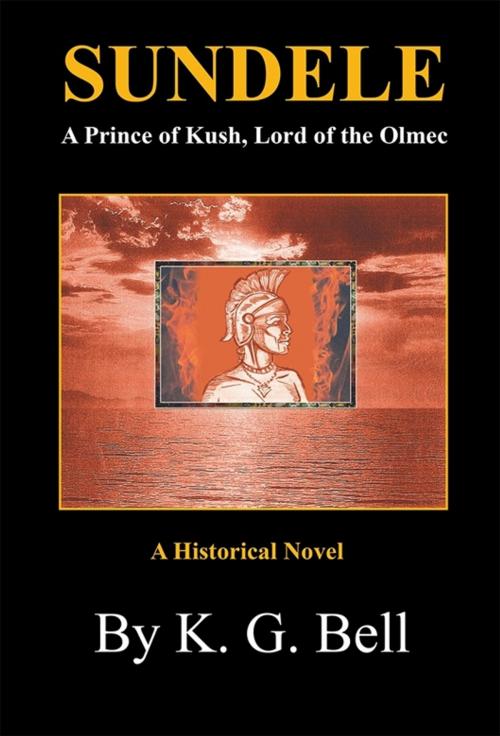 SUNDELE
A Prince of Kush, Lord of the Olmec

A Historical Novel

By K. G. Bell